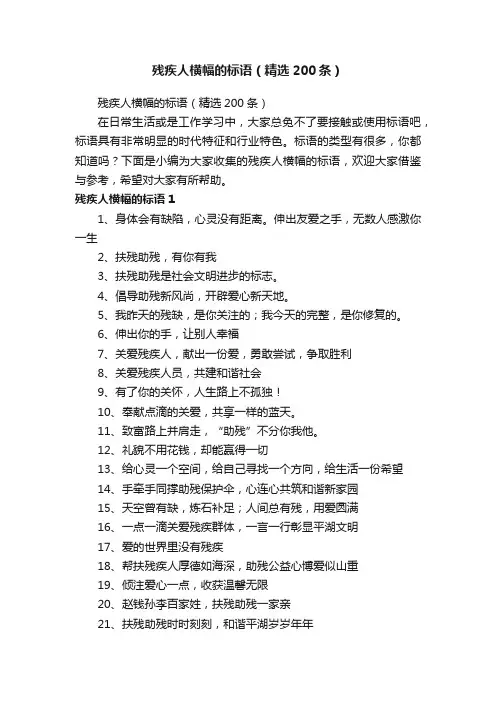 残疾人横幅的标语（精选200条）

残疾人横幅的标语（精选200条）

在日常生活或是工作学习中，大家总免不了要接触或使用标语吧，标语具有非常明显的时代特征和行业特色。标语的类型有很多，你都知道吗？下面是小编为大家收集的残疾人横幅的标语，欢迎大家借鉴与参考，希望对大家有所帮助。

残疾人横幅的标语1

1、身体会有缺陷，心灵没有距离。伸出友爱之手，无数人感激你一生

2、扶残助残，有你有我

3、扶残助残是社会文明进步的标志。

4、倡导助残新风尚，开辟爱心新天地。

5、我昨天的残缺，是你关注的；我今天的完整，是你修复的。

6、伸出你的手，让别人幸福

7、关爱残疾人，献出一份爱，勇敢尝试，争取胜利

8、关爱残疾人员，共建和谐社会

9、有了你的关怀，人生路上不孤独！

10、奉献点滴的关爱，共享一样的蓝天。

11、致富路上并肩走，“助残”不分你我他。

12、礼貌不用花钱，却能赢得一切

13、给心灵一个空间，给自己寻找一个方向，给生活一份希望

14、手牵手同撑助残保护伞，心连心共筑和谐新家园

15、天空曾有缺，炼石补足；人间总有残，用爱圆满

16、一点一滴关爱残疾群体，一言一行彰显平湖文明

17、爱的世界里没有残疾

18、帮扶残疾人厚德如海深，助残公益心博爱似山重

19、倾注爱心一点，收获温馨无限

20、赵钱孙李百家姓，扶残助残一家亲

21、扶残助残时时刻刻，和谐平湖岁岁年年